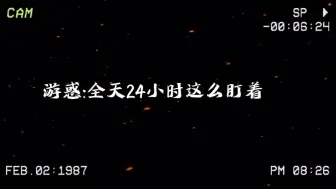 CAM

SP ▶
-00:06:24

游惑:全天24小时这么盯着

FEB.02:1987

PM 08:26